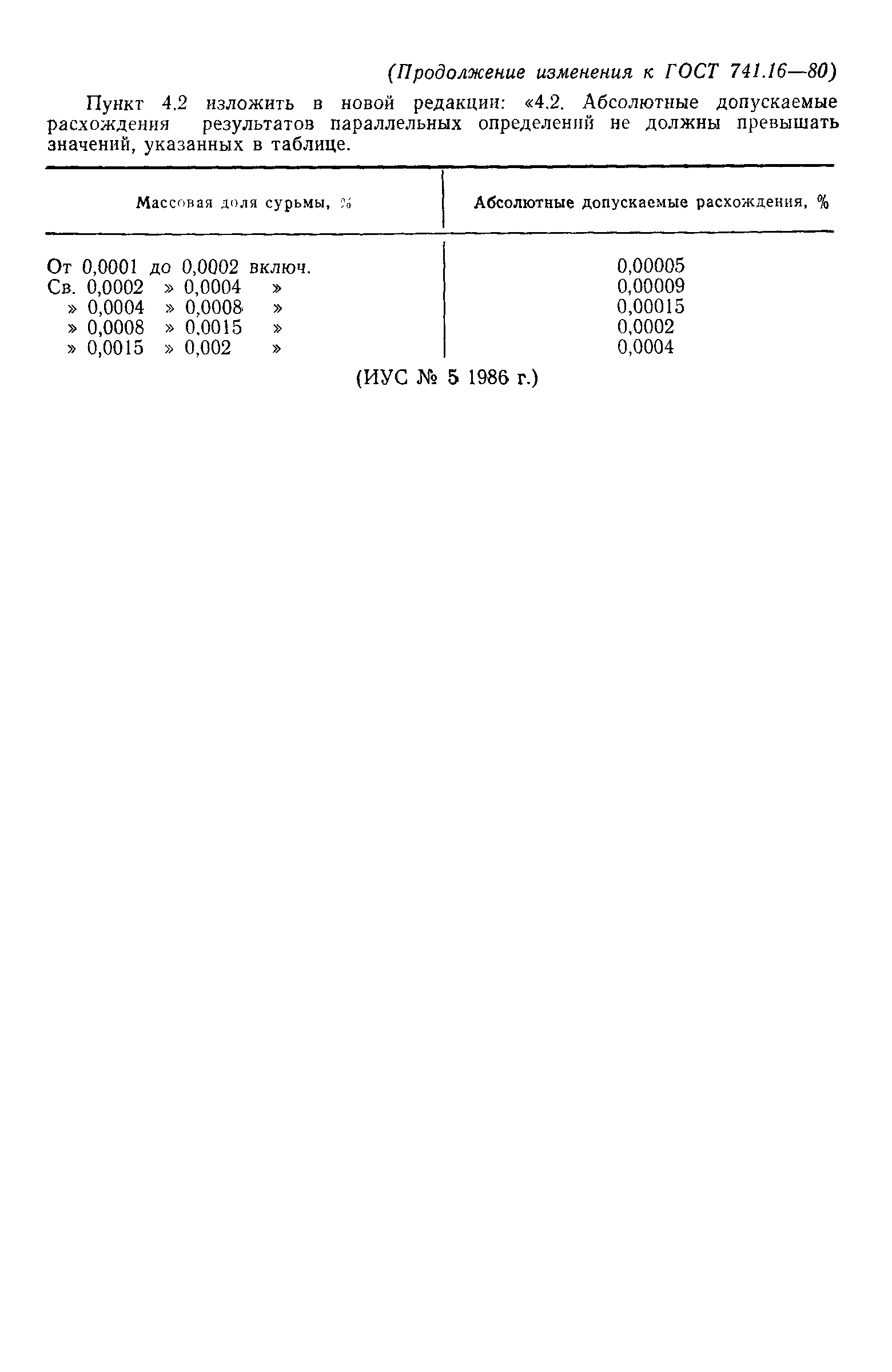 (Продолжение изменения к ГОСТ 741.16—80)

Пункт 4.2 изложить в новой редакции: «4.2. Абсолютные допускаемые расхождения результатов параллельных определений не должны превышать значений, указанных в таблице.

| Массовая доля сурьмы, % | Абсолютные допускаемые расхождения, % |
|---|---|
| От 0,0001 до 0,0002 включ. | 0,00005 |
| Св. 0,0002 » 0,0004 » | 0,00009 |
| » 0,0004 » 0,0008 » | 0,00015 |
| » 0,0008 » 0,0015 » | 0,0002 |
| » 0,0015 » 0,002 » | 0,0004 |

(ИУС № 5 1986 г.)